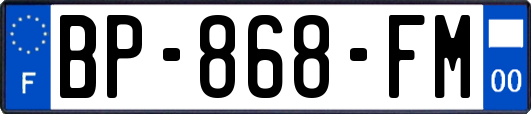 F
BP-868-FM
00